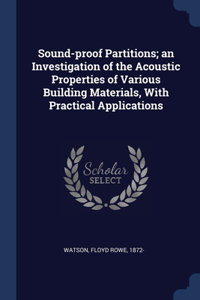 Sound-proof Partitions; an Investigation of the Acoustic Properties of Various Building Materials, With Practical Applications

Scholar
SELECT

WATSON, FLOYD ROWE, 1872-